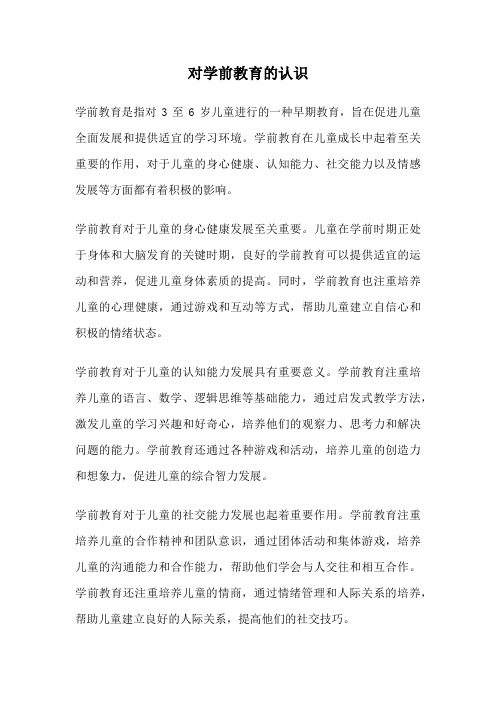 对学前教育的认识

学前教育是指对 3 至 6 岁儿童进行的一种早期教育，旨在促进儿童全面发展和提供适宜的学习环境。学前教育在儿童成长中起着至关重要的作用，对于儿童的身心健康、认知能力、社交能力以及情感发展等方面都有着积极的影响。

学前教育对于儿童的身心健康发展至关重要。儿童在学前时期正处于身体和大脑发育的关键时期，良好的学前教育可以提供适宜的运动和营养，促进儿童身体素质的提高。同时，学前教育也注重培养儿童的心理健康，通过游戏和互动等方式，帮助儿童建立自信心和积极的情绪状态。

学前教育对于儿童的认知能力发展具有重要意义。学前教育注重培养儿童的语言、数学、逻辑思维等基础能力，通过启发式教学方法，激发儿童的学习兴趣和好奇心，培养他们的观察力、思考力和解决问题的能力。学前教育还通过各种游戏和活动，培养儿童的创造力和想象力，促进儿童的综合智力发展。

学前教育对于儿童的社交能力发展也起着重要作用。学前教育注重培养儿童的合作精神和团队意识，通过团体活动和集体游戏，培养儿童的沟通能力和合作能力，帮助他们学会与人交往和相互合作。学前教育还注重培养儿童的情商，通过情绪管理和人际关系的培养，帮助儿童建立良好的人际关系，提高他们的社交技巧。